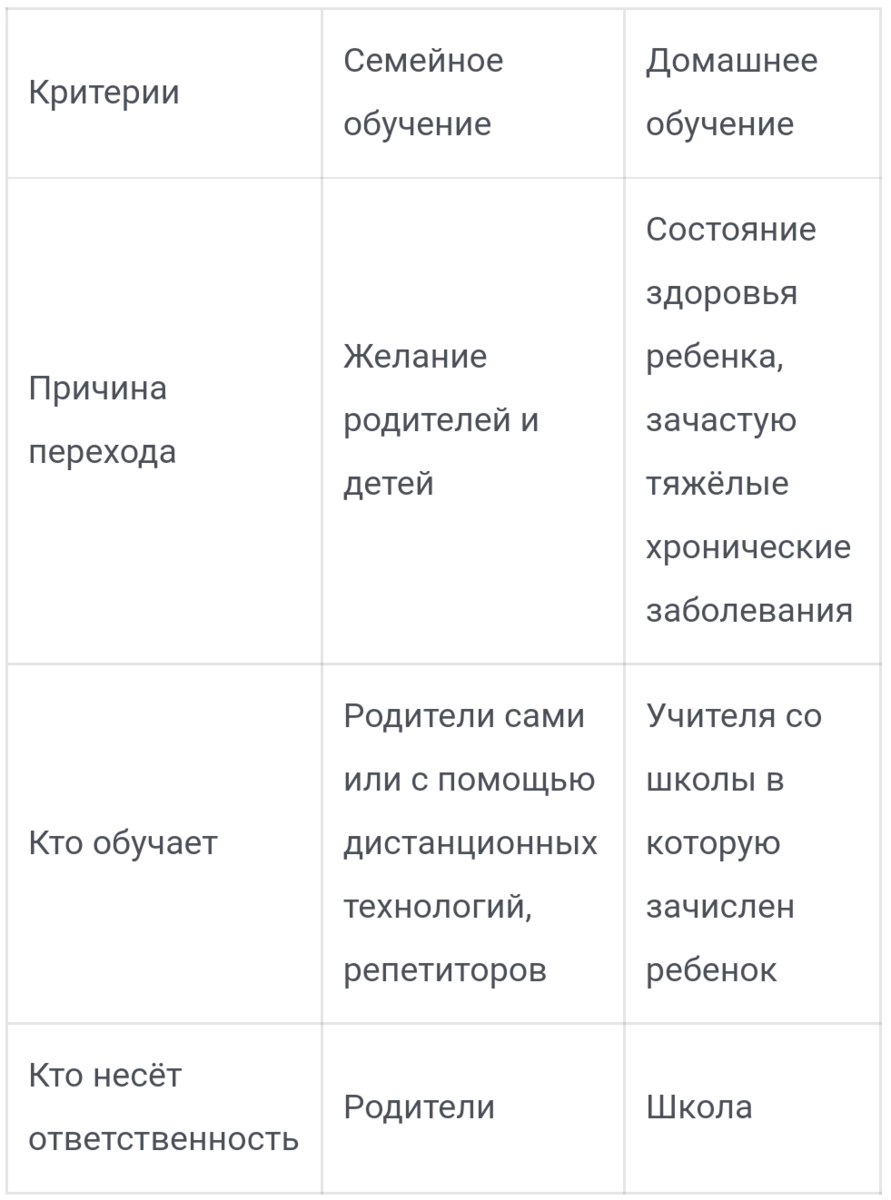 | Критерии | Семейное обучение | Домашнее обучение |
|---|---|---|
| Причина перехода | Желание родителей и детей | Состояние здоровья ребенка, зачастую тяжёлые хронические заболевания |
| Кто обучает | Родители сами или с помощью дистанционных технологий, репетиторов | Учителя со школы в которую зачислен ребенок |
| Кто несёт ответственность | Родители | Школа |